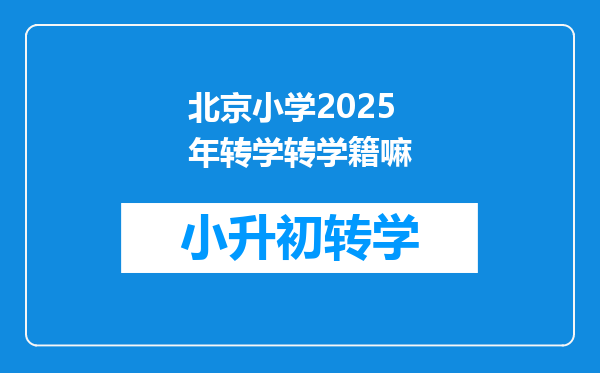 北京小学2025年转学转学籍嘛

小升初转学